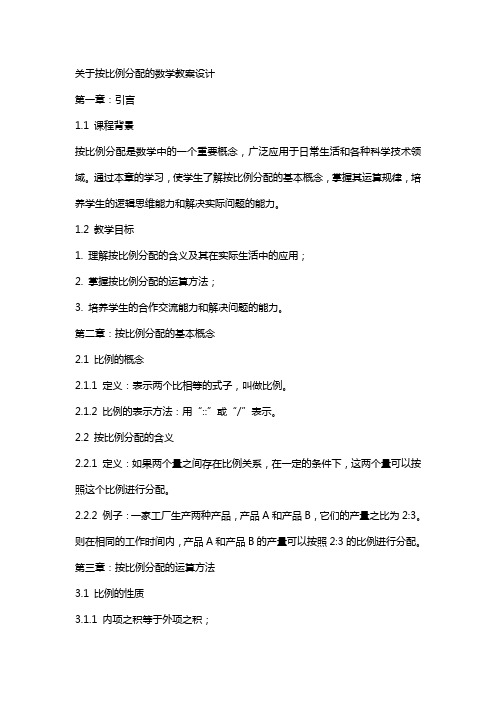 关于按比例分配的数学教案设计

第一章：引言

1.1 课程背景

按比例分配是数学中的一个重要概念，广泛应用于日常生活和各种科学技术领域。通过本章的学习，使学生了解按比例分配的基本概念，掌握其运算规律，培养学生的逻辑思维能力和解决实际问题的能力。

1.2 教学目标

1. 理解按比例分配的含义及其在实际生活中的应用；

2. 掌握按比例分配的运算方法；

3. 培养学生的合作交流能力和解决问题的能力。

第二章：按比例分配的基本概念

2.1 比例的概念

2.1.1 定义：表示两个比相等的式子，叫做比例。

2.1.2 比例的表示方法：用“::”或“/”表示。

2.2 按比例分配的含义

2.2.1 定义：如果两个量之间存在比例关系，在一定的条件下，这两个量可以按照这个比例进行分配。

2.2.2 例子：一家工厂生产两种产品，产品 A 和产品 B，它们的产量之比为 2:3。则在相同的工作时间内，产品 A 和产品 B 的产量可以按照 2:3 的比例进行分配。

第三章：按比例分配的运算方法

3.1 比例的性质

3.1.1 内项之积等于外项之积；